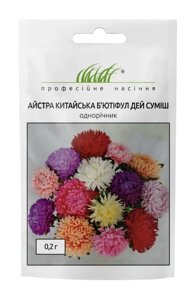 ®
професійне насіння

АЙСТРА КИТАЙСЬКА Б'ЮТІФУЛ ДЕЙ СУМІШ
однорічник

0,2 г